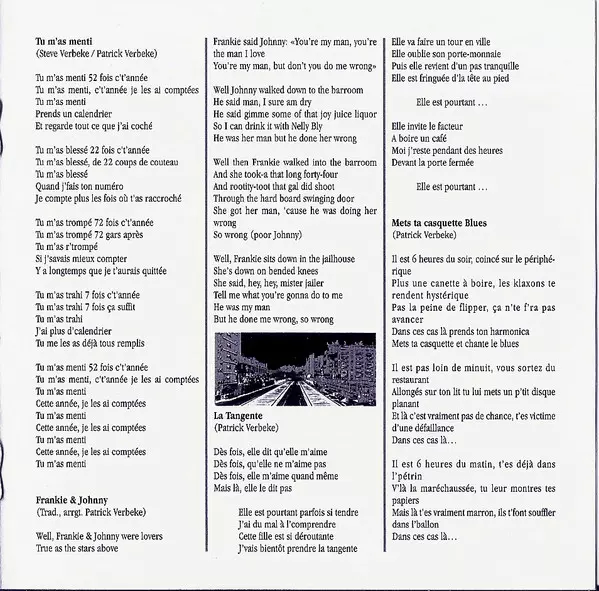 **Tu m'as menti**
(Steve Verbeke / Patrick Verbeke)

Tu m'as menti 52 fois c't'année
Tu m'as menti, c't'année je les ai comptées
Tu m'as menti
Prends un calendrier
Et regarde tout ce que j'ai coché

Tu m'as blessé 22 fois c't'année
Tu m'as blessé, de 22 coups de couteau
Tu m'as blessé
Quand j'fais ton numéro
Je compte plus les fois où t'as raccroché

Tu m'as trompé 72 fois c't'année
Tu m'as trompé 72 gars après
Tu m'as r'trompé
Si j'savais mieux compter
Y a longtemps que je t'aurais quittée

Tu m'as trahi 7 fois c't'année
Tu m'as trahi 7 fois ça suffit
Tu m'as trahi
J'ai plus d'calendrier
Tu me les as déjà tous remplis

Tu m'as menti 52 fois c't'année
Tu m'as menti, c't'année je les ai comptées
Tu m'as menti
Cette année, je les ai comptées
Tu m'as menti
Cette année, je les ai comptées
Tu m'as menti
Cette année, je les ai comptées
Tu m'as menti

**Frankie & Johnny**
(Trad., arrgt. Patrick Verbeke)

Well, Frankie & Johnny were lovers
True as the stars above

Frankie said Johnny: «You're my man, you're the man I love
You're my man, but don't you do me wrong»

Well Johnny walked down to the barroom
He said man, I sure am dry
He said gimme some of that joy juice liquor
So I can drink it with Nelly Bly
He was her man but he done her wrong

Well then Frankie walked into the barroom
And she took-a that long forty-four
And rootity-toot that gal did shoot
Through the hard board swinging door
She got her man, 'cause he was doing her wrong
So wrong (poor Johnny)

Well, Frankie sits down in the jailhouse
She's down on bended knees
She said, hey, hey, mister jailer
Tell me what you're gonna do to me
He was my man
But he done me wrong, so wrong

**La Tangente**
(Patrick Verbeke)

Dès fois, elle dit qu'elle m'aime
Dès fois, qu'elle ne m'aime pas
Dès fois, elle m'aime quand même
Mais là, elle le dit pas

Elle est pourtant parfois si tendre
J'ai du mal à l'comprendre
Cette fille est si déroutante
J'vais bientôt prendre la tangente

Elle va faire un tour en ville
Elle oublie son porte-monnaie
Puis elle revient d'un pas tranquille
Elle est fringuée d'la tête au pied

Elle est pourtant …

Elle invite le facteur
A boire un café
Moi j'reste pendant des heures
Devant la porte fermée

Elle est pourtant …

**Mets ta casquette Blues**
(Patrick Verbeke)

Il est 6 heures du soir, coincé sur le périphérique
Plus une canette à boire, les klaxons te rendent hystérique
Pas la peine de flipper, ça n'te f'ra pas avancer
Dans ces cas là prends ton harmonica
Mets ta casquette et chante le blues

Il est pas loin de minuit, vous sortez du restaurant
Allongés sur ton lit tu lui mets un p'tit disque planant
Et là c'est vraiment pas de chance, t'es victime d'une défaillance
Dans ces cas là…

Il est 6 heures du matin, t'es déjà dans l'pétrin
V'là la maréchaussée, tu leur montres tes papiers
Mais là t'es vraiment marron, ils t'font souffler dans l'ballon
Dans ces cas là…